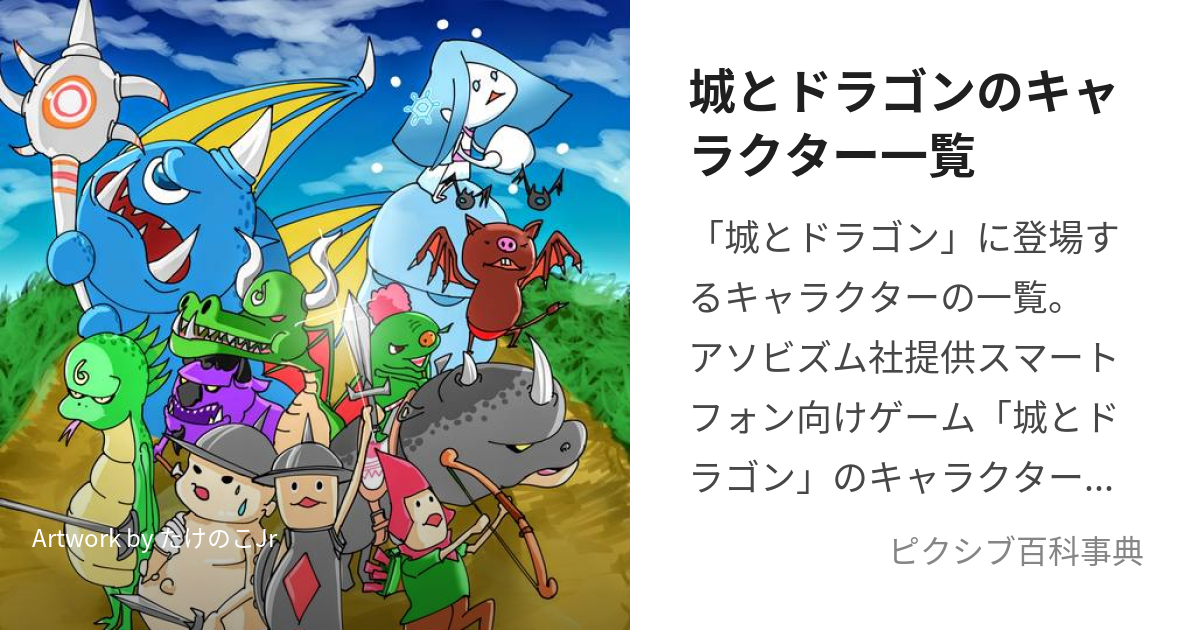 Artwork by たけのこJr

城とドラゴンのキャラクター一覧

「城とドラゴン」に登場するキャラクターの一覧。アソビズム社提供スマートフォン向けゲーム「城とドラゴン」のキャラクター…

ピクシブ百科事典